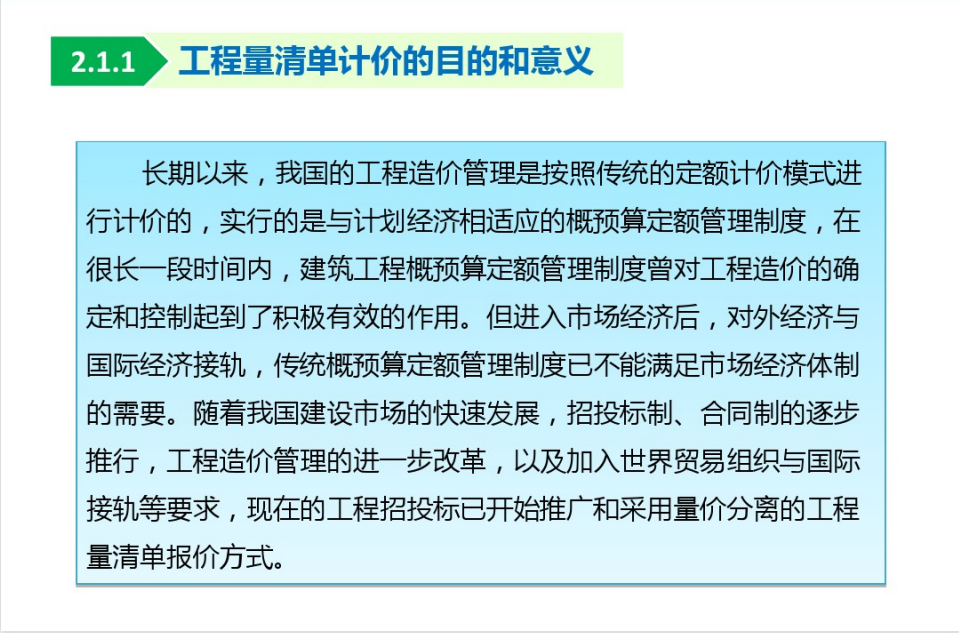 2.1.1 工程量清单计价的目的和意义

长期以来，我国的工程造价管理是按照传统的定额计价模式进行计价的，实行的是与计划经济相适应的概预算定额管理制度，在很长一段时间内，建筑工程概预算定额管理制度曾对工程造价的确定和控制起到了积极有效的作用。但进入市场经济后，对外经济与国际经济接轨，传统概预算定额管理制度已不能满足市场经济体制的需要。随着我国建设市场的快速发展，招投标制、合同制的逐步推行，工程造价管理的进一步改革，以及加入世界贸易组织与国际接轨等要求，现在的工程招投标已开始推广和采用量价分离的工程量清单报价方式。